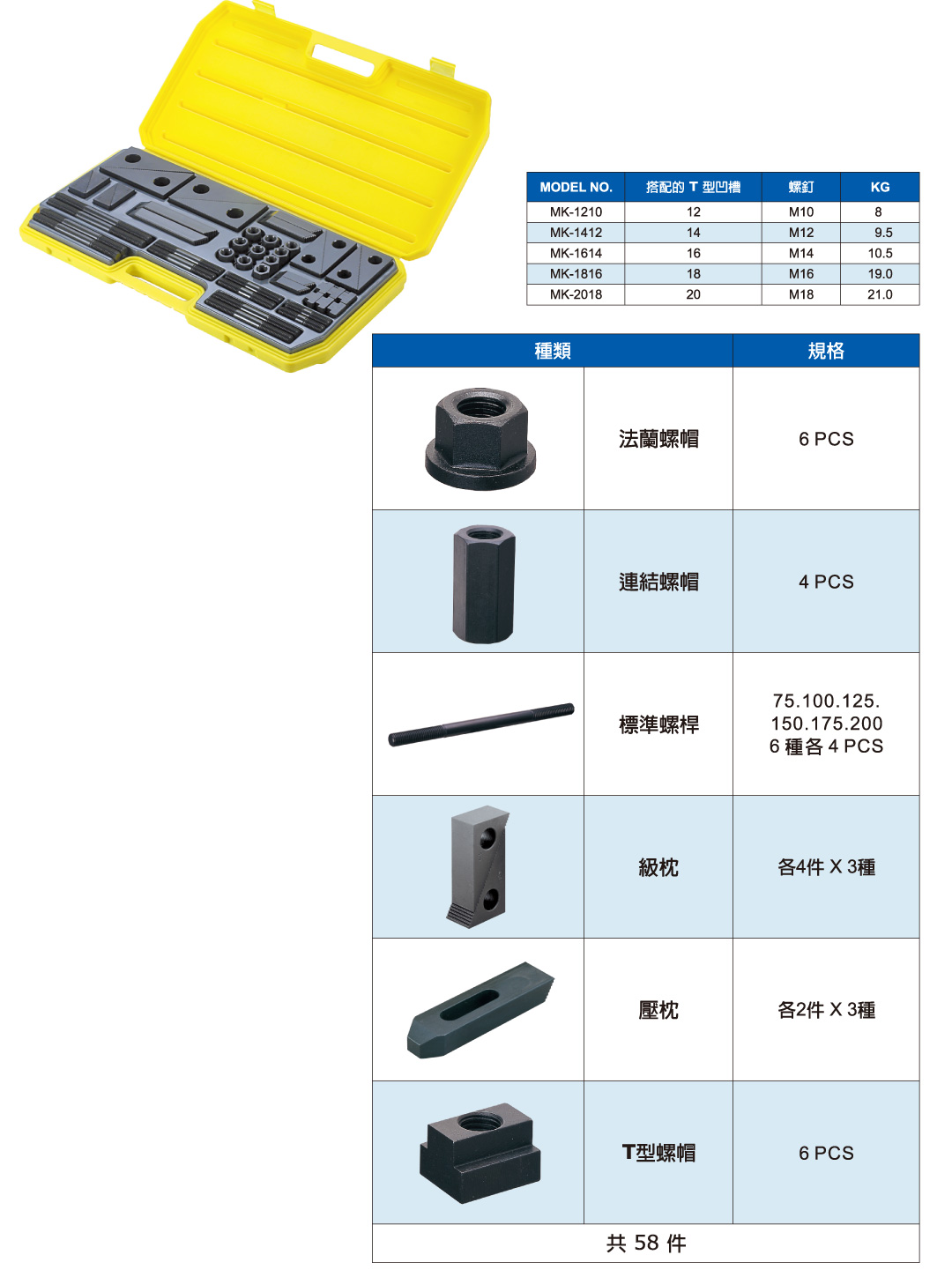 | MODEL NO. | 搭配的 T 型凹槽 | 螺釘 | KG |
|---|---|---|---|
| MK-1210 | 12 | M10 | 8 |
| MK-1412 | 14 | M12 | 9.5 |
| MK-1614 | 16 | M14 | 10.5 |
| MK-1816 | 18 | M16 | 19.0 |
| MK-2018 | 20 | M18 | 21.0 |

| 種類 | | 規格 |
|---|---|---|
| | 法蘭螺帽 | 6 PCS |
| | 連結螺帽 | 4 PCS |
| | 標準螺桿 | 75.100.125. 150.175.200 6 種各 4 PCS |
| | 級枕 | 各4件 X 3種 |
| | 壓枕 | 各2件 X 3種 |
| | T型螺帽 | 6 PCS |
| 共 58 件 | | |